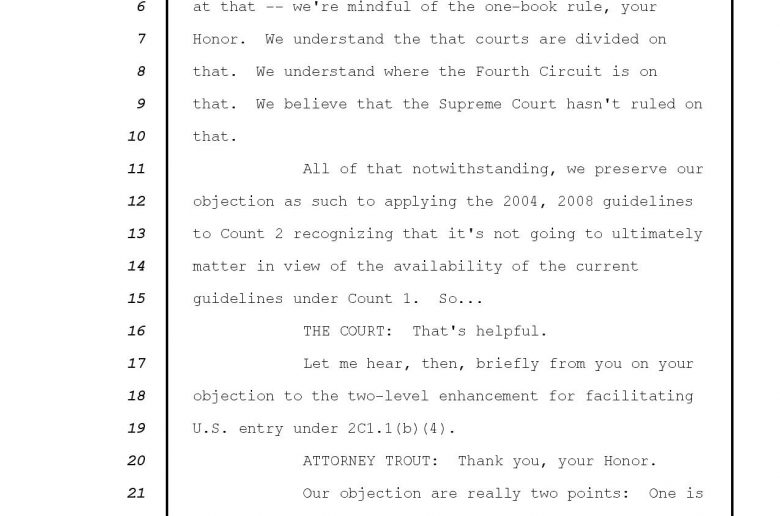 6 at that -- we're mindful of the one-book rule, your
7 Honor. We understand the that courts are divided on
8 that. We understand where the Fourth Circuit is on
9 that. We believe that the Supreme Court hasn't ruled on
10 that.
11 All of that notwithstanding, we preserve our
12 objection as such to applying the 2004, 2008 guidelines
13 to Count 2 recognizing that it's not going to ultimately
14 matter in view of the availability of the current
15 guidelines under Count 1. So...
16 THE COURT: That's helpful.
17 Let me hear, then, briefly from you on your
18 objection to the two-level enhancement for facilitating
19 U.S. entry under 2C1.1(b)(4).
20 ATTORNEY TROUT: Thank you, your Honor.
21 Our objection are really two points: One is